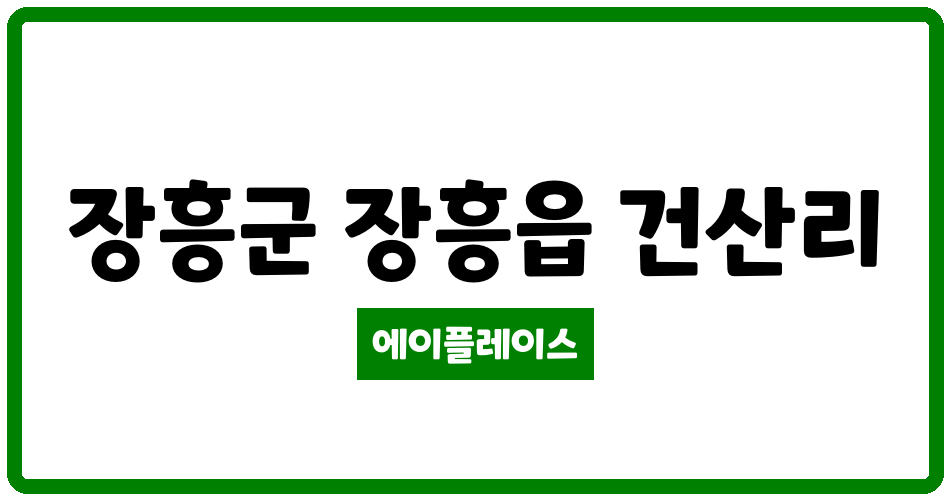 장흥군 장흥읍 건산리

에이플레이스